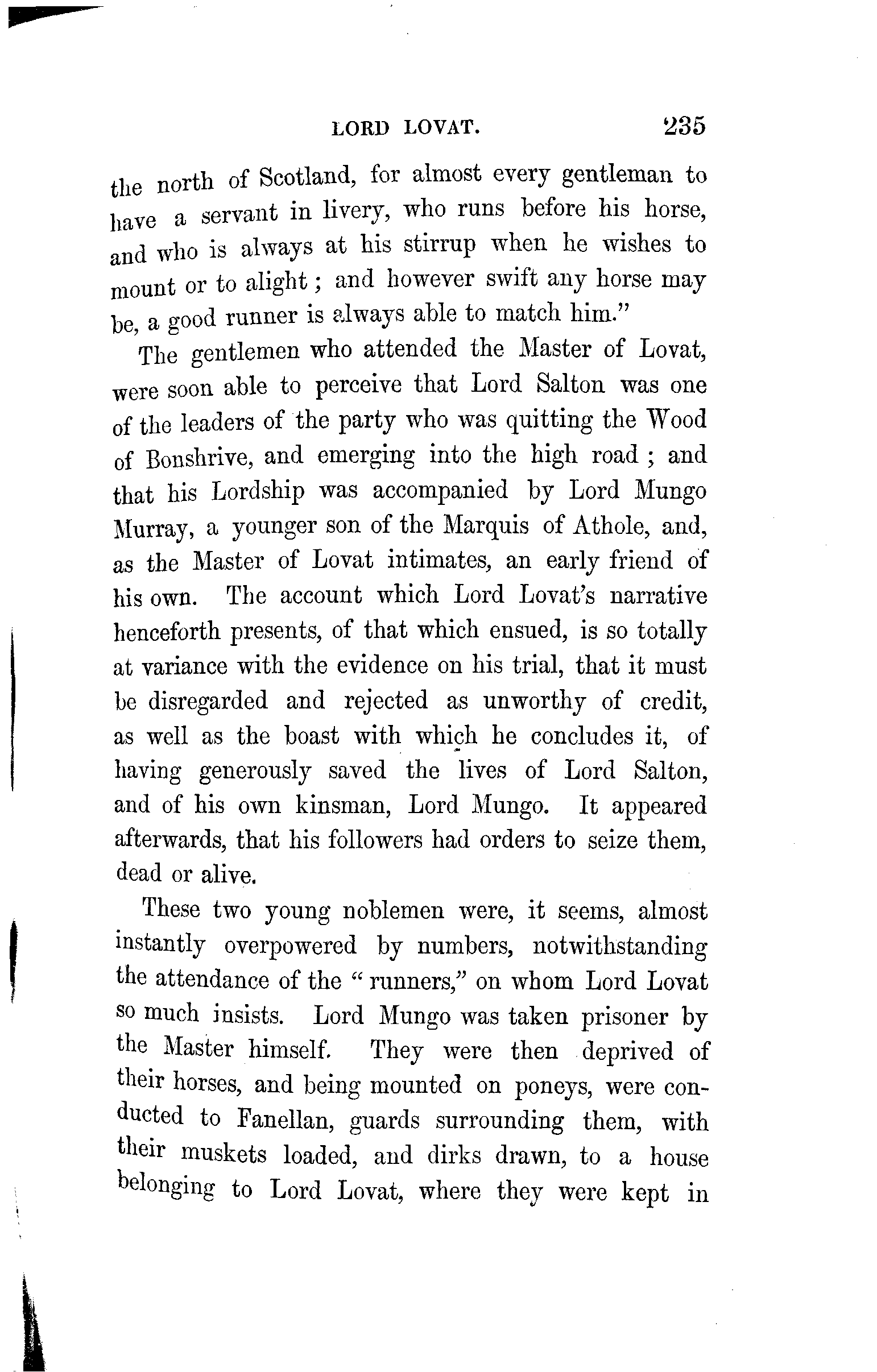 LORD LOVAT. 235

the north of Scotland, for almost every gentleman to have a servant in livery, who runs before his horse, and who is always at his stirrup when he wishes to mount or to alight; and however swift any horse may be, a good runner is always able to match him."

The gentlemen who attended the Master of Lovat, were soon able to perceive that Lord Salton was one of the leaders of the party who was quitting the Wood of Bonshrive, and emerging into the high road; and that his Lordship was accompanied by Lord Mungo Murray, a younger son of the Marquis of Athole, and, as the Master of Lovat intimates, an early friend of his own. The account which Lord Lovat's narrative henceforth presents, of that which ensued, is so totally at variance with the evidence on his trial, that it must be disregarded and rejected as unworthy of credit, as well as the boast with which he concludes it, of having generously saved the lives of Lord Salton, and of his own kinsman, Lord Mungo. It appeared afterwards, that his followers had orders to seize them, dead or alive.

These two young noblemen were, it seems, almost instantly overpowered by numbers, notwithstanding the attendance of the "runners," on whom Lord Lovat so much insists. Lord Mungo was taken prisoner by the Master himself. They were then deprived of their horses, and being mounted on poneys, were conducted to Fanellan, guards surrounding them, with their muskets loaded, and dirks drawn, to a house belonging to Lord Lovat, where they were kept in